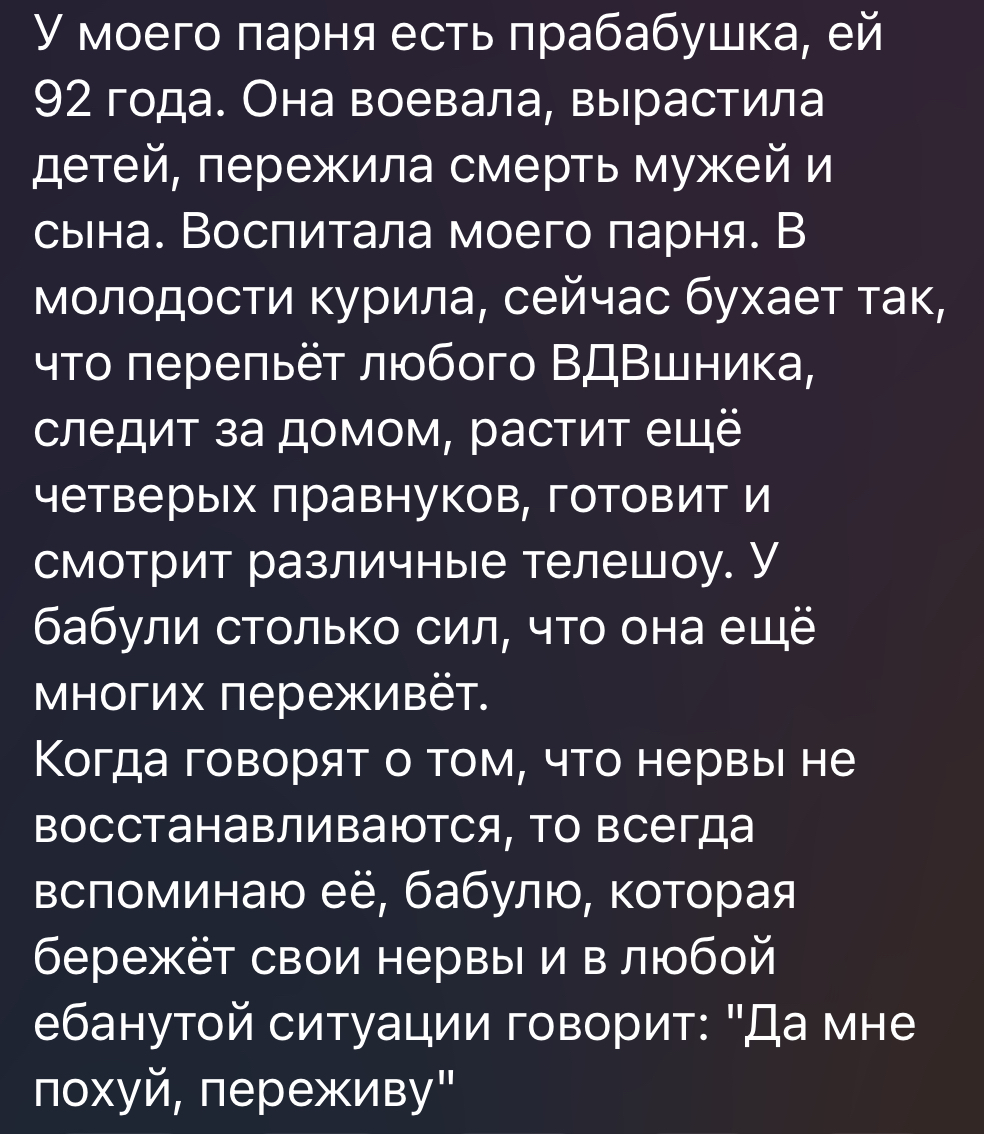 У моего парня есть прабабушка, ей 92 года. Она воевала, вырастила детей, пережила смерть мужей и сына. Воспитала моего парня. В молодости курила, сейчас бухает так, что перепьёт любого ВДВшника, следит за домом, растит ещё четверых правнуков, готовит и смотрит различные телешоу. У бабули столько сил, что она ещё многих переживёт.
Когда говорят о том, что нервы не восстанавливаются, то всегда вспоминаю её, бабулю, которая бережёт свои нервы и в любой ебанутой ситуации говорит: "Да мне похуй, переживу"